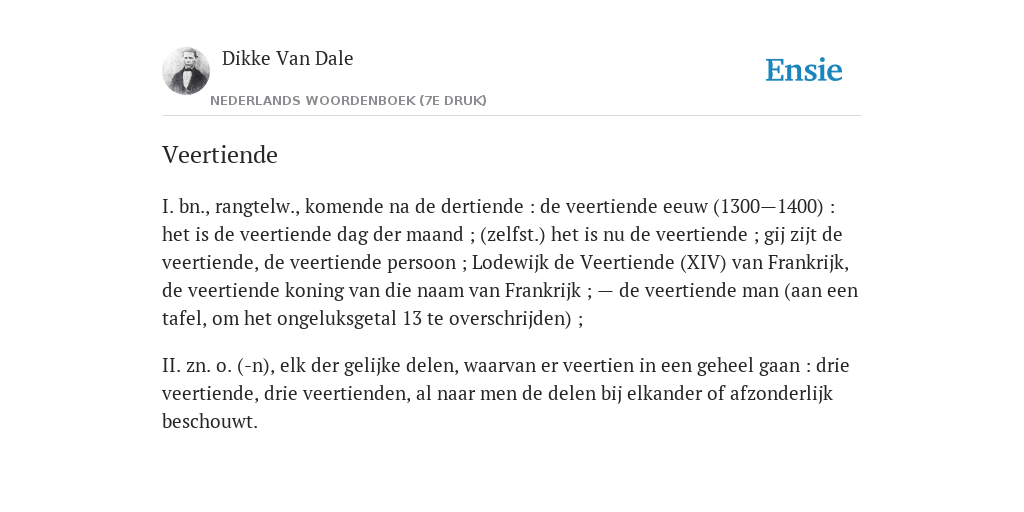 Dikke Van Dale

NEDERLANDS WOORDENBOEK (7E DRUK)

Ensie

Veertiende

I. bn., rangtelw., komende na de dertiende : de veertiende eeuw (1300—1400) : het is de veertiende dag der maand ; (zelfst.) het is nu de veertiende ; gij zijt de veertiende, de veertiende persoon ; Lodewijk de Veertiende (XIV) van Frankrijk, de veertiende koning van die naam van Frankrijk ; — de veertiende man (aan een tafel, om het ongeluksgetal 13 te overschrijden) ;

II. zn. o. (-n), elk der gelijke delen, waarvan er veertien in een geheel gaan : drie veertiende, drie veertienden, al naar men de delen bij elkander of afzonderlijk beschouwt.